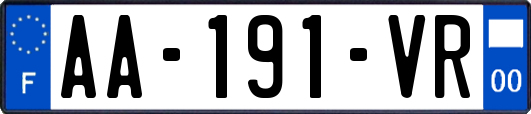 F

AA-191-VR

00